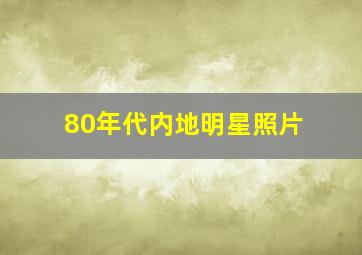 80年代内地明星照片